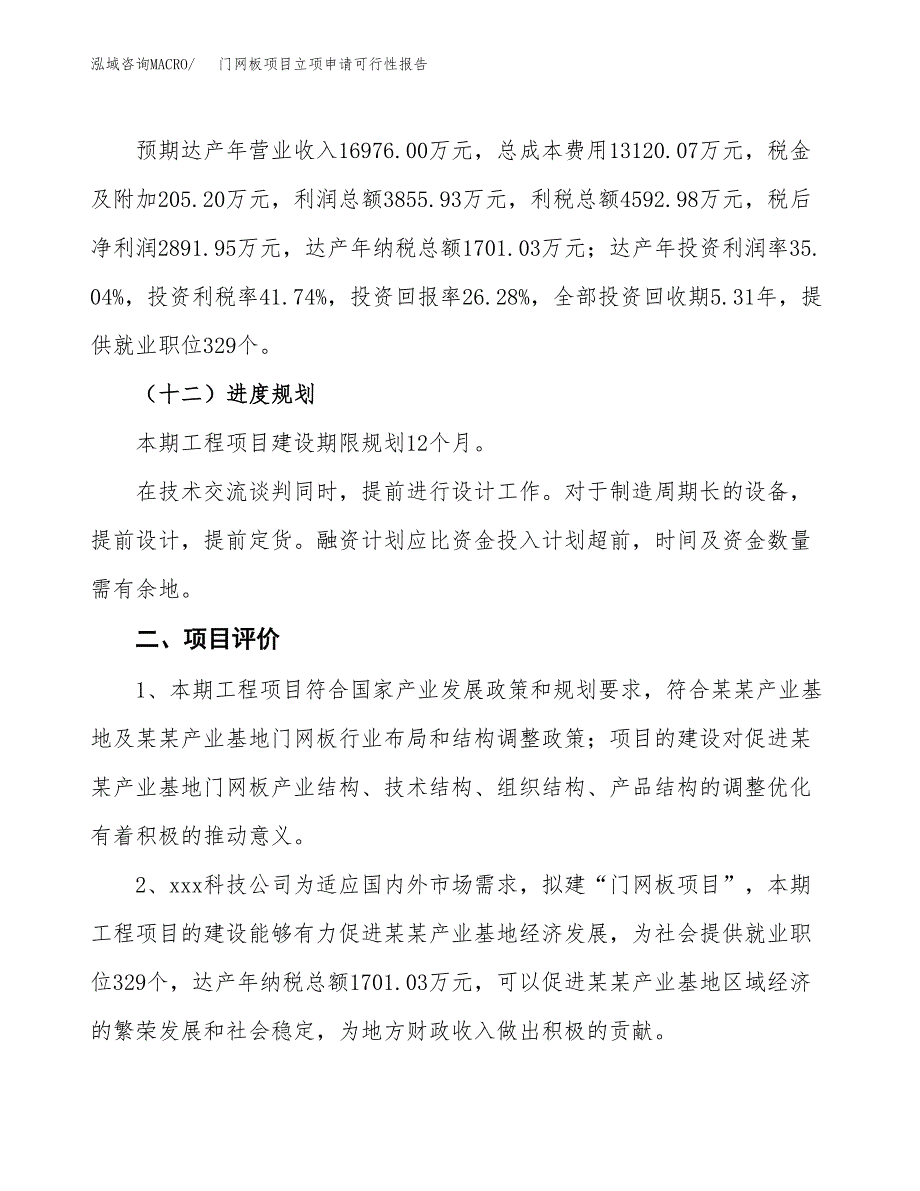 泓域咨询MACRO/　门网板项目立项申请可行性报告

预期达产年营业收入16976.00万元，总成本费用13120.07万元，税金及附加205.20万元，利润总额3855.93万元，利税总额4592.98万元，税后净利润2891.95万元，达产年纳税总额1701.03万元；达产年投资利润率35.04%，投资利税率41.74%，投资回报率26.28%，全部投资回收期5.31年，提供就业职位329个。

（十二）进度规划

本期工程项目建设期限规划12个月。

在技术交流谈判同时，提前进行设计工作。对于制造周期长的设备，提前设计，提前定货。融资计划应比资金投入计划超前，时间及资金数量需有余地。

二、项目评价

1、本期工程项目符合国家产业发展政策和规划要求，符合某某产业基地及某某产业基地门网板行业布局和结构调整政策；项目的建设对促进某某产业基地门网板产业结构、技术结构、组织结构、产品结构的调整优化有着积极的推动意义。

2、xxx科技公司为适应国内外市场需求，拟建“门网板项目”，本期工程项目的建设能够有力促进某某产业基地经济发展，为社会提供就业职位329个，达产年纳税总额1701.03万元，可以促进某某产业基地区域经济的繁荣发展和社会稳定，为地方财政收入做出积极的贡献。